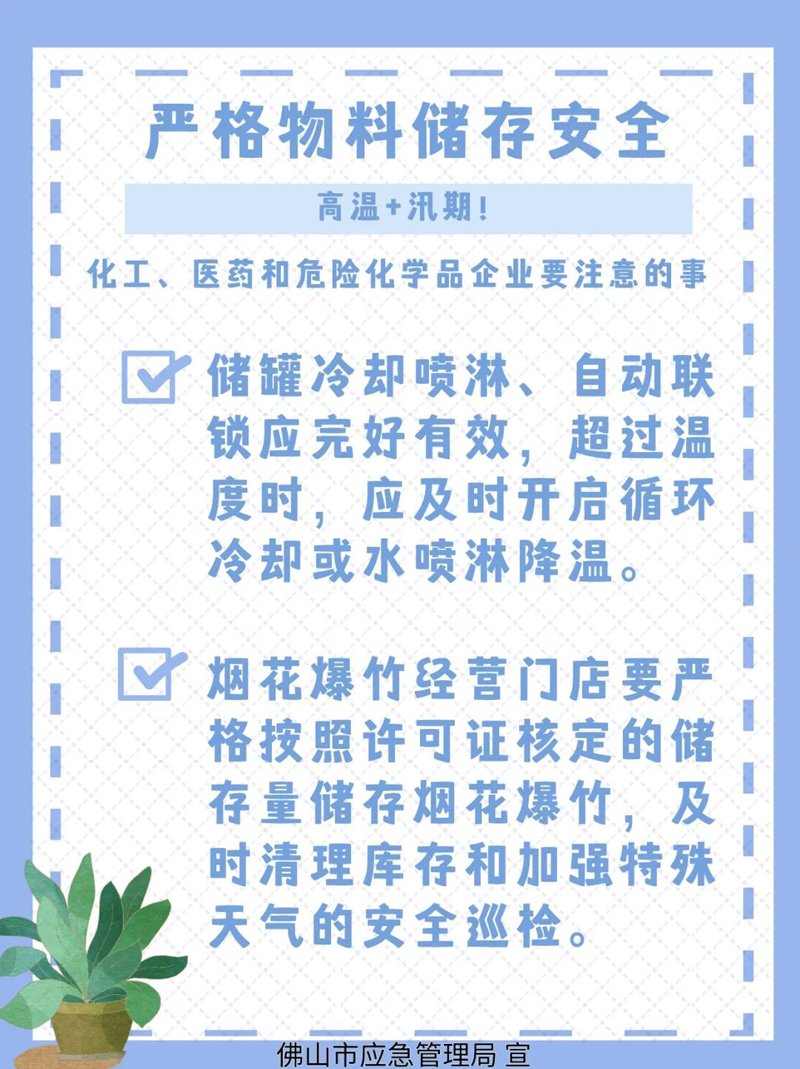 严格物料储存安全

高温+汛期!

化工、医药和危险化学品企业要注意的事

☑ 储罐冷却喷淋、自动联锁应完好有效，超过温度时，应及时开启循环冷却或水喷淋降温。

☑ 烟花爆竹经营门店要严格按照许可证核定的储存量储存烟花爆竹，及时清理库存和加强特殊天气的安全巡检。

佛山市应急管理局 宣